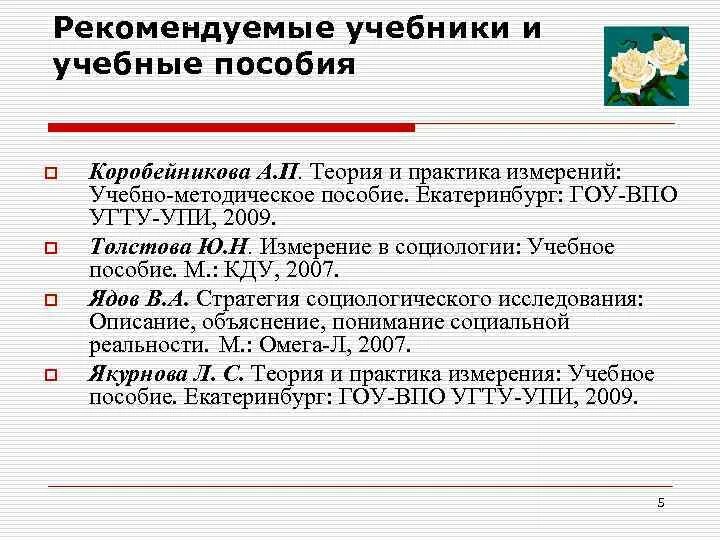 Рекомендуемые учебники и учебные пособия

Коробейникова А.П. Теория и практика измерений: Учебно-методическое пособие. Екатеринбург: ГОУ-ВПО УГТУ-УПИ, 2009.

Толстова Ю.Н. Измерение в социологии: Учебное пособие. М.: КДУ, 2007.

Ядов В.А. Стратегия социологического исследования: Описание, объяснение, понимание социальной реальности. М.: Омега-Л, 2007.

Якурнова Л. С. Теория и практика измерения: Учебное пособие. Екатеринбург: ГОУ-ВПО УГТУ-УПИ, 2009.

5